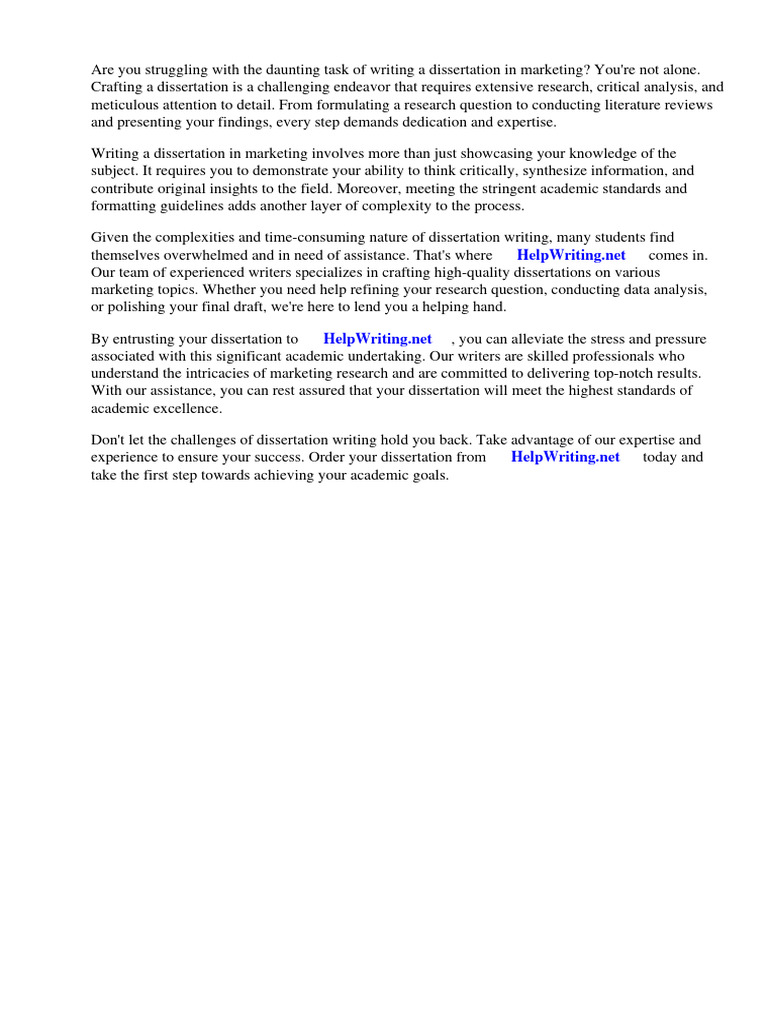 Are you struggling with the daunting task of writing a dissertation in marketing? You're not alone. Crafting a dissertation is a challenging endeavor that requires extensive research, critical analysis, and meticulous attention to detail. From formulating a research question to conducting literature reviews and presenting your findings, every step demands dedication and expertise.

Writing a dissertation in marketing involves more than just showcasing your knowledge of the subject. It requires you to demonstrate your ability to think critically, synthesize information, and contribute original insights to the field. Moreover, meeting the stringent academic standards and formatting guidelines adds another layer of complexity to the process.

Given the complexities and time-consuming nature of dissertation writing, many students find themselves overwhelmed and in need of assistance. That's where HelpWriting.net comes in. Our team of experienced writers specializes in crafting high-quality dissertations on various marketing topics. Whether you need help refining your research question, conducting data analysis, or polishing your final draft, we're here to lend you a helping hand.

By entrusting your dissertation to HelpWriting.net , you can alleviate the stress and pressure associated with this significant academic undertaking. Our writers are skilled professionals who understand the intricacies of marketing research and are committed to delivering top-notch results. With our assistance, you can rest assured that your dissertation will meet the highest standards of academic excellence.

Don't let the challenges of dissertation writing hold you back. Take advantage of our expertise and experience to ensure your success. Order your dissertation from HelpWriting.net today and take the first step towards achieving your academic goals.